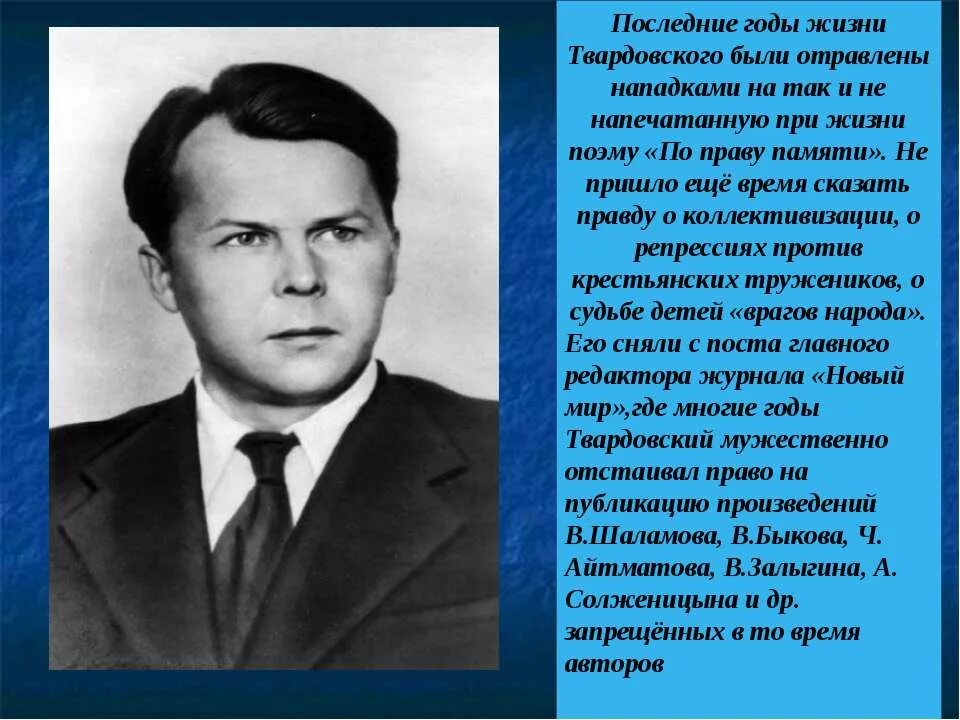 Последние годы жизни Твардовского были отравлены нападками на так и не напечатанную при жизни поэму «По праву памяти». Не пришло ещё время сказать правду о коллективизации, о репрессиях против крестьянских тружеников, о судьбе детей «врагов народа». Его сняли с поста главного редактора журнала «Новый мир»,где многие годы Твардовский мужественно отстаивал право на публикацию произведений В.Шаламова, В.Быкова, Ч. Айтматова, В.Залыгина, А. Солженицына и др. запрещённых в то время авторов